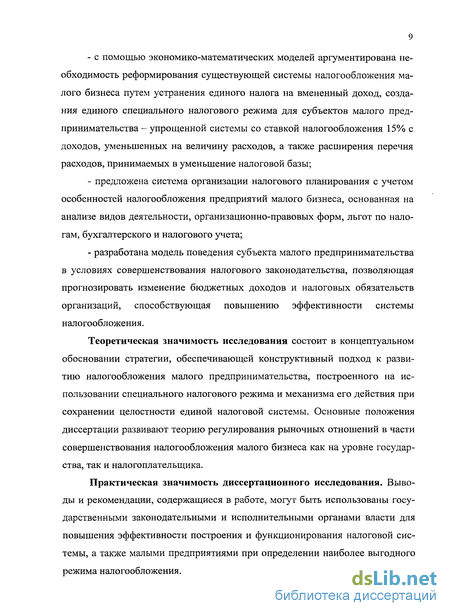 9

- с помощью экономико-математических моделей аргументирована необходимость реформирования существующей системы налогообложения малого бизнеса путем устранения единого налога на вмененный доход, создания единого специального налогового режима для субъектов малого предпринимательства – упрощенной системы со ставкой налогообложения 15% с доходов, уменьшенных на величину расходов, а также расширения перечня расходов, принимаемых в уменьшение налоговой базы;

- предложена система организации налогового планирования с учетом особенностей налогообложения предприятий малого бизнеса, основанная на анализе видов деятельности, организационно-правовых форм, льгот по налогам, бухгалтерского и налогового учета;

- разработана модель поведения субъекта малого предпринимательства в условиях совершенствования налогового законодательства, позволяющая прогнозировать изменение бюджетных доходов и налоговых обязательств организаций, способствующая повышению эффективности системы налогообложения.

Теоретическая значимость исследования состоит в концептуальном обосновании стратегии, обеспечивающей конструктивный подход к развитию налогообложения малого предпринимательства, построенного на использовании специального налогового режима и механизма его действия при сохранении целостности единой налоговой системы. Основные положения диссертации развивают теорию регулирования рыночных отношений в части совершенствования налогообложения малого бизнеса как на уровне государства, так и налогоплательщика.

Практическая значимость диссертационного исследования. Выводы и рекомендации, содержащиеся в работе, могут быть использованы государственными законодательными и исполнительными органами власти для повышения эффективности построения и функционирования налоговой системы, а также малыми предприятиями при определении наиболее выгодного режима налогообложения.

dsLib.net
библиотека диссертаций